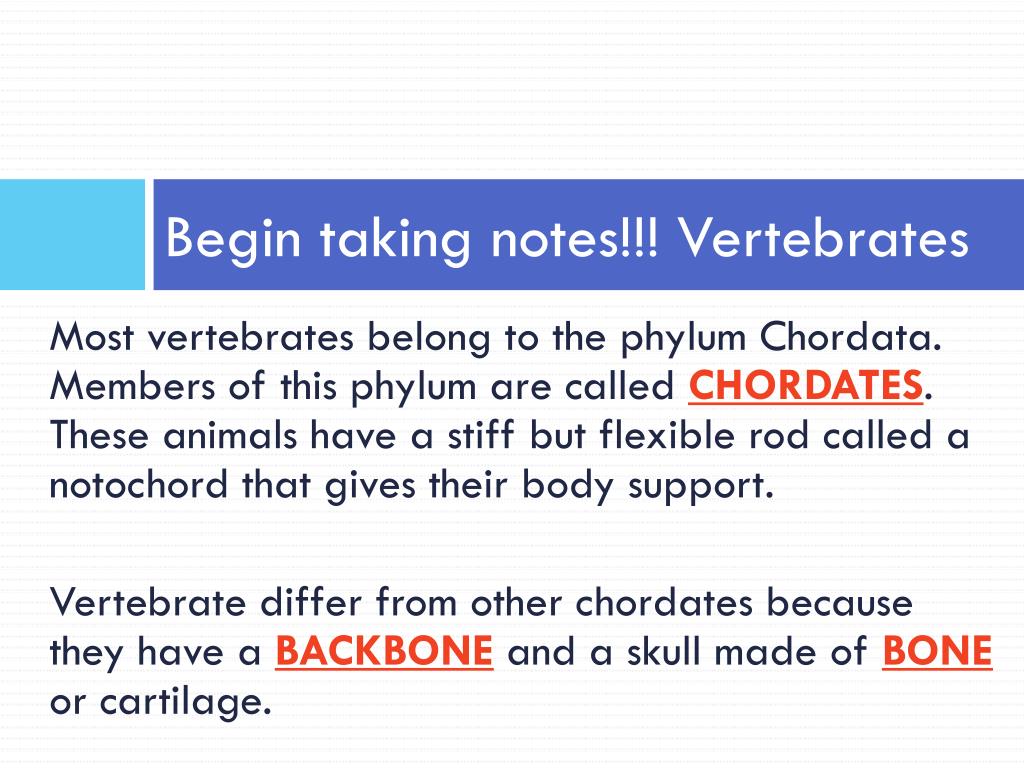 Begin taking notes!!! Vertebrates

Most vertebrates belong to the phylum Chordata. Members of this phylum are called CHORDATES. These animals have a stiff but flexible rod called a notochord that gives their body support.

Vertebrate differ from other chordates because they have a BACKBONE and a skull made of BONE or cartilage.